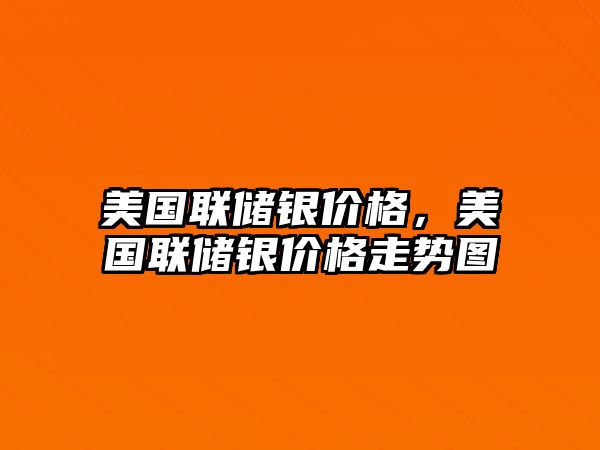 美国联储银价格，美国联储银价格走势图